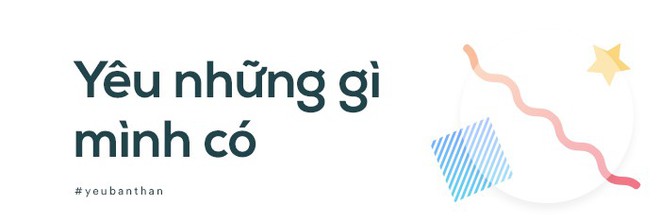 Yêu những gì mình có

#yeubanthan